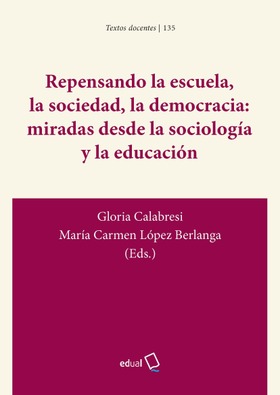 Textos docentes | 135

Repensando la escuela, la sociedad, la democracia: miradas desde la sociología y la educación

Gloria Calabresi
María Carmen López Berlanga
(Eds.)

edual